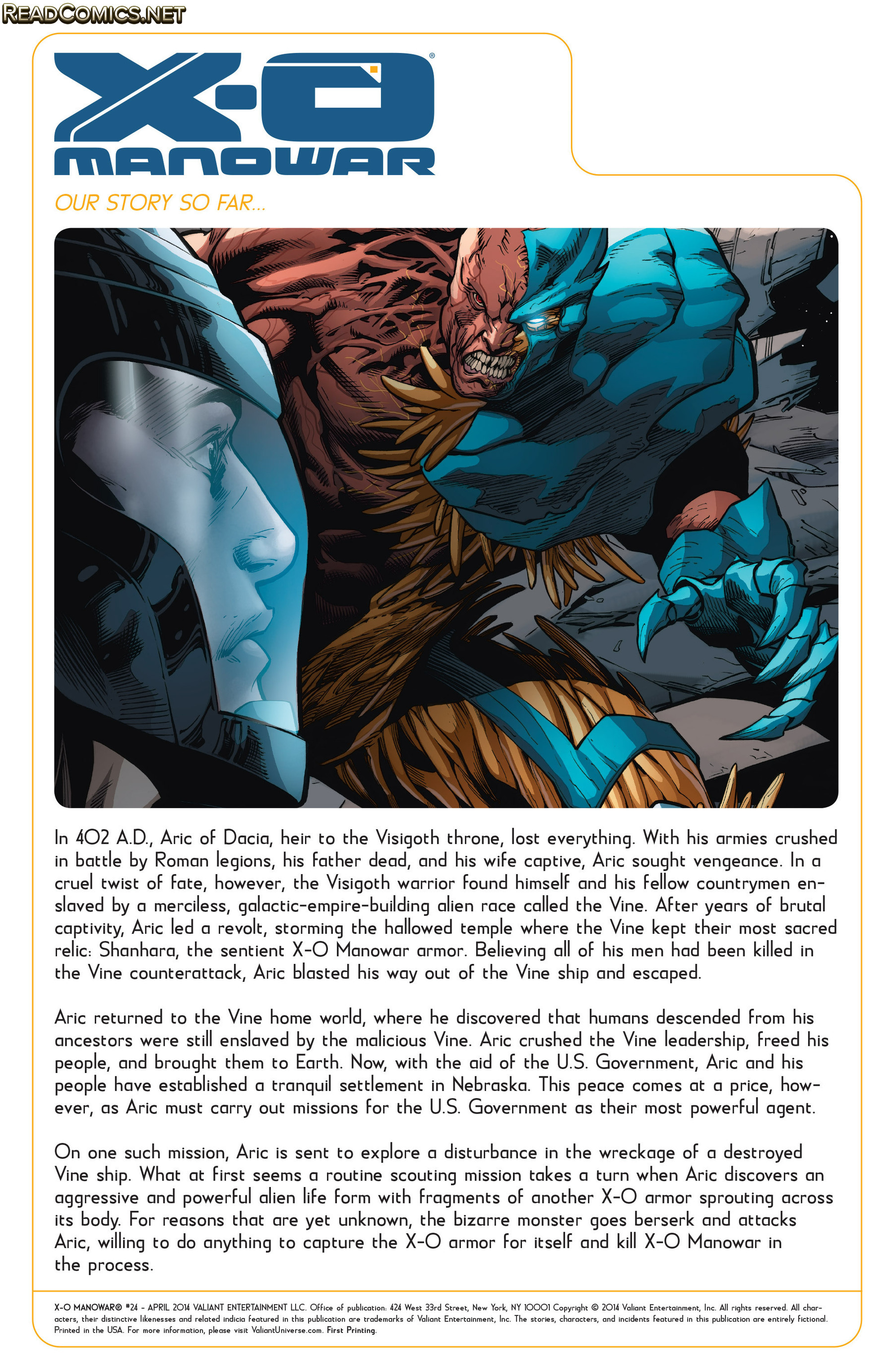 READCOMICS.NET

X-O MANOWAR®

OUR STORY SO FAR...

In 402 A.D., Aric of Dacia, heir to the Visigoth throne, lost everything. With his armies crushed in battle by Roman legions, his father dead, and his wife captive, Aric sought vengeance. In a cruel twist of fate, however, the Visigoth warrior found himself and his fellow countrymen enslaved by a merciless, galactic-empire-building alien race called the Vine. After years of brutal captivity, Aric led a revolt, storming the hallowed temple where the Vine kept their most sacred relic: Shanhara, the sentient X-O Manowar armor. Believing all of his men had been killed in the Vine counterattack, Aric blasted his way out of the Vine ship and escaped.

Aric returned to the Vine home world, where he discovered that humans descended from his ancestors were still enslaved by the malicious Vine. Aric crushed the Vine leadership, freed his people, and brought them to Earth. Now, with the aid of the U.S. Government, Aric and his people have established a tranquil settlement in Nebraska. This peace comes at a price, however, as Aric must carry out missions for the U.S. Government as their most powerful agent.

On one such mission, Aric is sent to explore a disturbance in the wreckage of a destroyed Vine ship. What at first seems a routine scouting mission takes a turn when Aric discovers an aggressive and powerful alien life form with fragments of another X-O armor sprouting across its body. For reasons that are yet unknown, the bizarre monster goes berserk and attacks Aric, willing to do anything to capture the X-O armor for itself and kill X-O Manowar in the process.

X-O MANOWAR® #24 - APRIL 2014 VALIANT ENTERTAINMENT LLC. Office of publication: 424 West 33rd Street, New York, NY 10001 Copyright © 2014 Valiant Entertainment, Inc. All rights reserved. All characters, their distinctive likenesses and related indicia featured in this publication are trademarks of Valiant Entertainment, Inc. The stories, characters, and incidents featured in this publication are entirely fictional. Printed in the USA. For more information, please visit ValiantUniverse.com. First Printing.